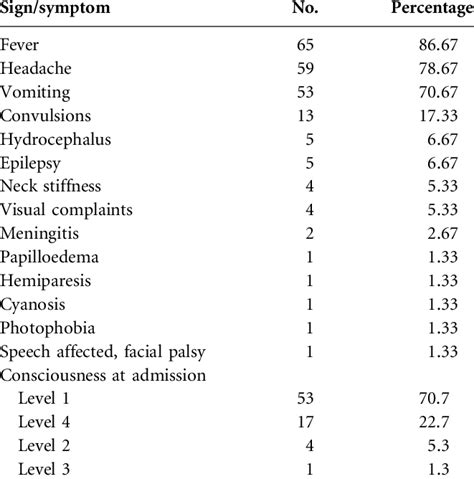 | Sign/symptom | No. | Percentage |
|---|---|---|
| Fever | 65 | 86.67 |
| Headache | 59 | 78.67 |
| Vomiting | 53 | 70.67 |
| Convulsions | 13 | 17.33 |
| Hydrocephalus | 5 | 6.67 |
| Epilepsy | 5 | 6.67 |
| Neck stiffness | 4 | 5.33 |
| Visual complaints | 4 | 5.33 |
| Meningitis | 2 | 2.67 |
| Papilloedema | 1 | 1.33 |
| Hemiparesis | 1 | 1.33 |
| Cyanosis | 1 | 1.33 |
| Photophobia | 1 | 1.33 |
| Speech affected, facial palsy | 1 | 1.33 |
| Consciousness at admission | | |
| Level 1 | 53 | 70.7 |
| Level 4 | 17 | 22.7 |
| Level 2 | 4 | 5.3 |
| Level 3 | 1 | 1.3 |